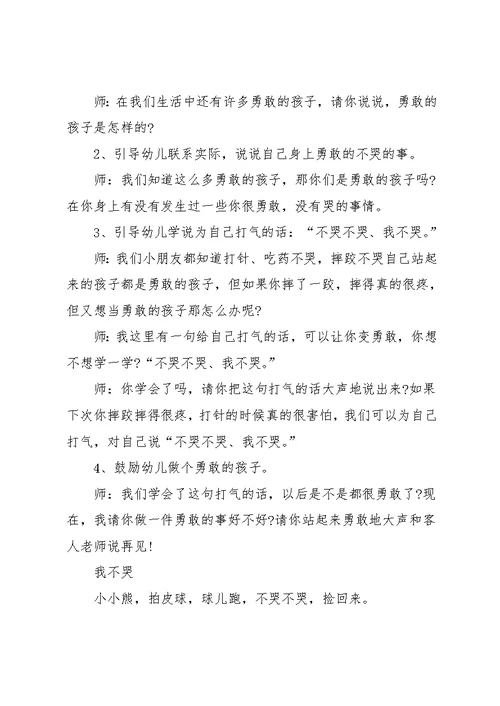 师：在我们生活中还有许多勇敢的孩子，请你说说，勇敢的孩子是怎样的？

2、引导幼儿联系实际，说说自己身上勇敢的不哭的事。

师：我们知道这么多勇敢的孩子，那你们是勇敢的孩子吗？在你身上有没有发生过一些你很勇敢，没有哭的事情。

3、引导幼儿学说为自己打气的话：“不哭不哭、我不哭。”

师：我们小朋友都知道打针、吃药不哭，摔跤不哭自己站起来的孩子都是勇敢的孩子，但如果你摔了一跤，摔得真的很疼，但又想当勇敢的孩子那怎么办呢？

师：我这里有一句给自己打气的话，可以让你变勇敢，你想不想学一学？“不哭不哭、我不哭。”

师：你学会了吗，请你把这句打气的话大声地说出来？如果下次你摔跤摔得很疼，打针的时候真的很害怕，我们可以为自己打气，对自己说“不哭不哭、我不哭。”

4、鼓励幼儿做个勇敢的孩子。

师：我们学会了这句打气的话，以后是不是都很勇敢了？现在，我请你做一件勇敢的事好不好？请你站起来勇敢地大声和客人老师说再见！

我不哭

小小熊，拍皮球，球儿跑，不哭不哭，捡回来。